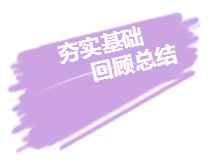 夯实基础
回顾总结